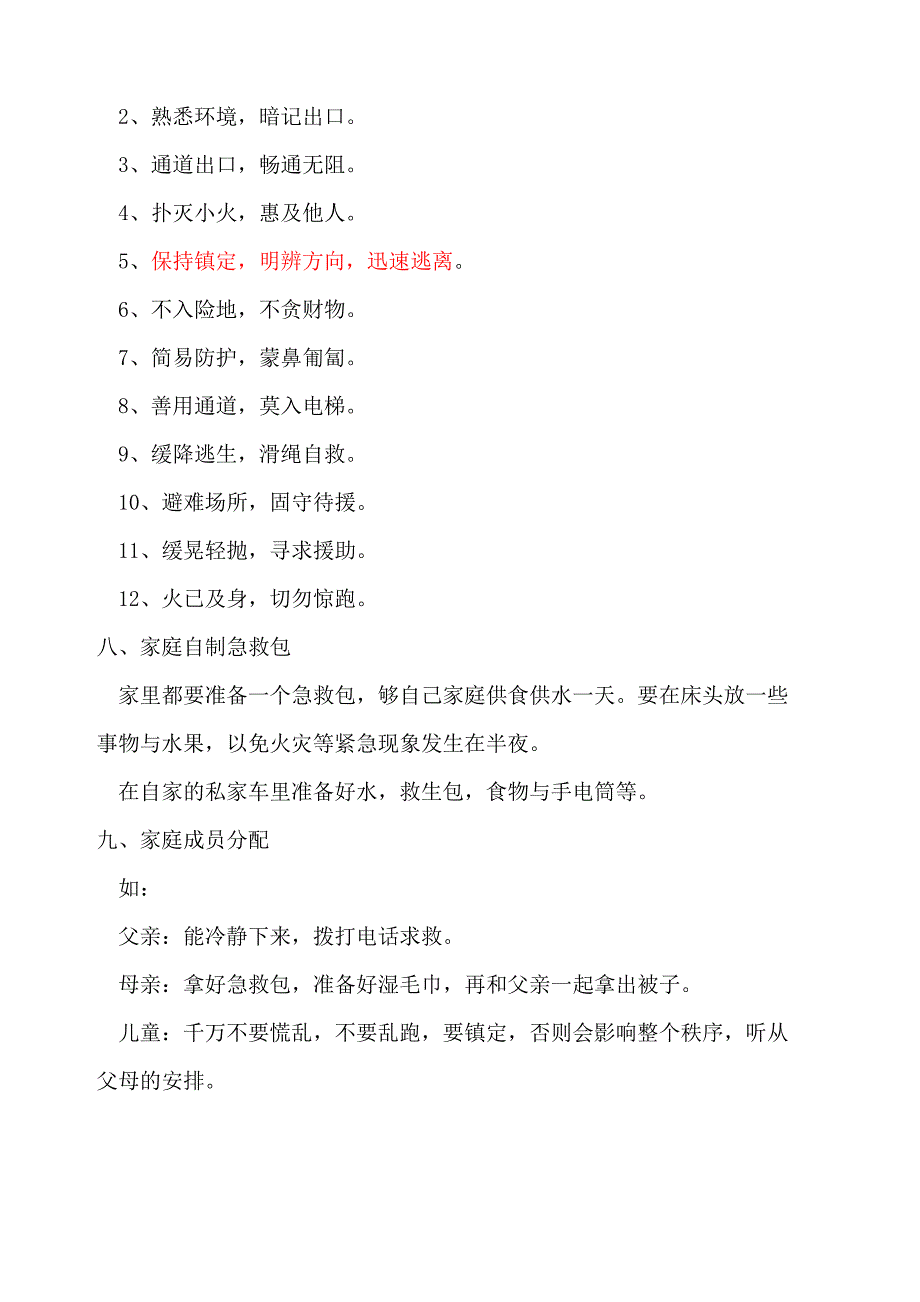 2、熟悉环境，暗记出口。

3、通道出口，畅通无阻。

4、扑灭小火，惠及他人。

5、保持镇定，明辨方向，迅速逃离。

6、不入险地，不贪财物。

7、简易防护，蒙鼻匍匐。

8、善用通道，莫入电梯。

9、缓降逃生，滑绳自救。

10、避难场所，固守待援。

11、缓晃轻抛，寻求援助。

12、火已及身，切勿惊跑。

八、家庭自制急救包

家里都要准备一个急救包，够自己家庭供食供水一天。要在床头放一些事物与水果，以免火灾等紧急现象发生在半夜。

在自家的私家车里准备好水，救生包，食物与手电筒等。

九、家庭成员分配

如：

父亲：能冷静下来，拨打电话求救。

母亲：拿好急救包，准备好湿毛巾，再和父亲一起拿出被子。

儿童：千万不要慌乱，不要乱跑，要镇定，否则会影响整个秩序，听从父母的安排。